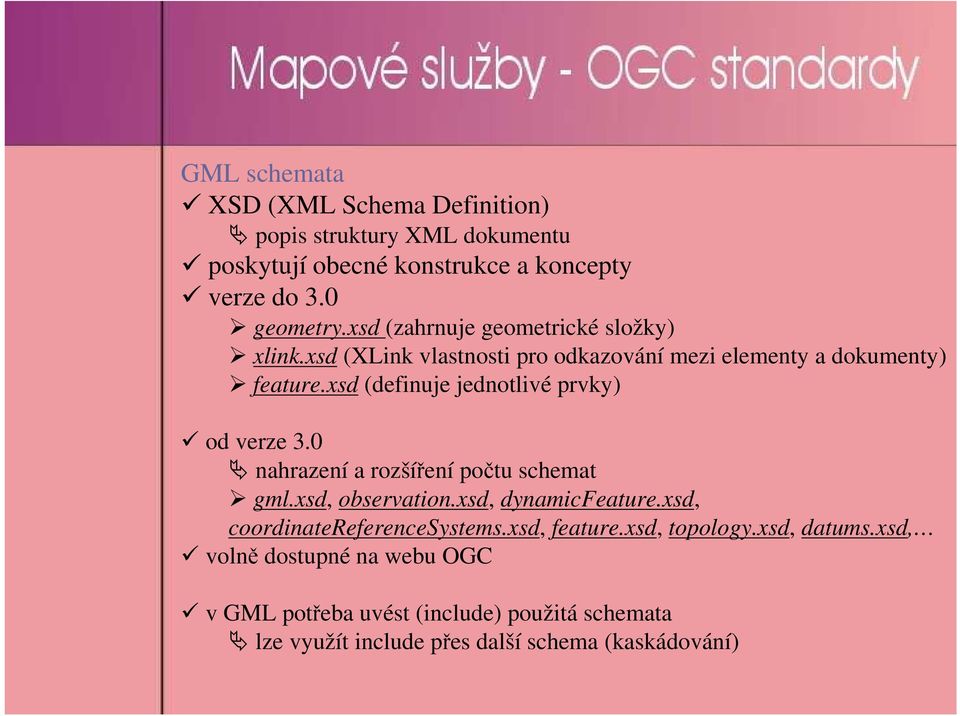 Mapové služby - OGC standardy

GML schemata
✓ XSD (XML Schema Definition)
popis struktury XML dokumentu
✓ poskytují obecné konstrukce a koncepty
✓ verze do 3.0
➢ geometry.xsd (zahrnuje geometrické složky)
➢ xlink.xsd (XLink vlastnosti pro odkazování mezi elementy a dokumenty)
➢ feature.xsd (definuje jednotlivé prvky)

✓ od verze 3.0
nahrazení a rozšíření počtu schemat
➢ gml.xsd, observation.xsd, dynamicFeature.xsd, coordinateReferenceSystems.xsd, feature.xsd, topology.xsd, datums.xsd,…
✓ volně dostupné na webu OGC

✓ v GML potřeba uvést (include) použitá schemata
lze využít include přes další schema (kaskádování)